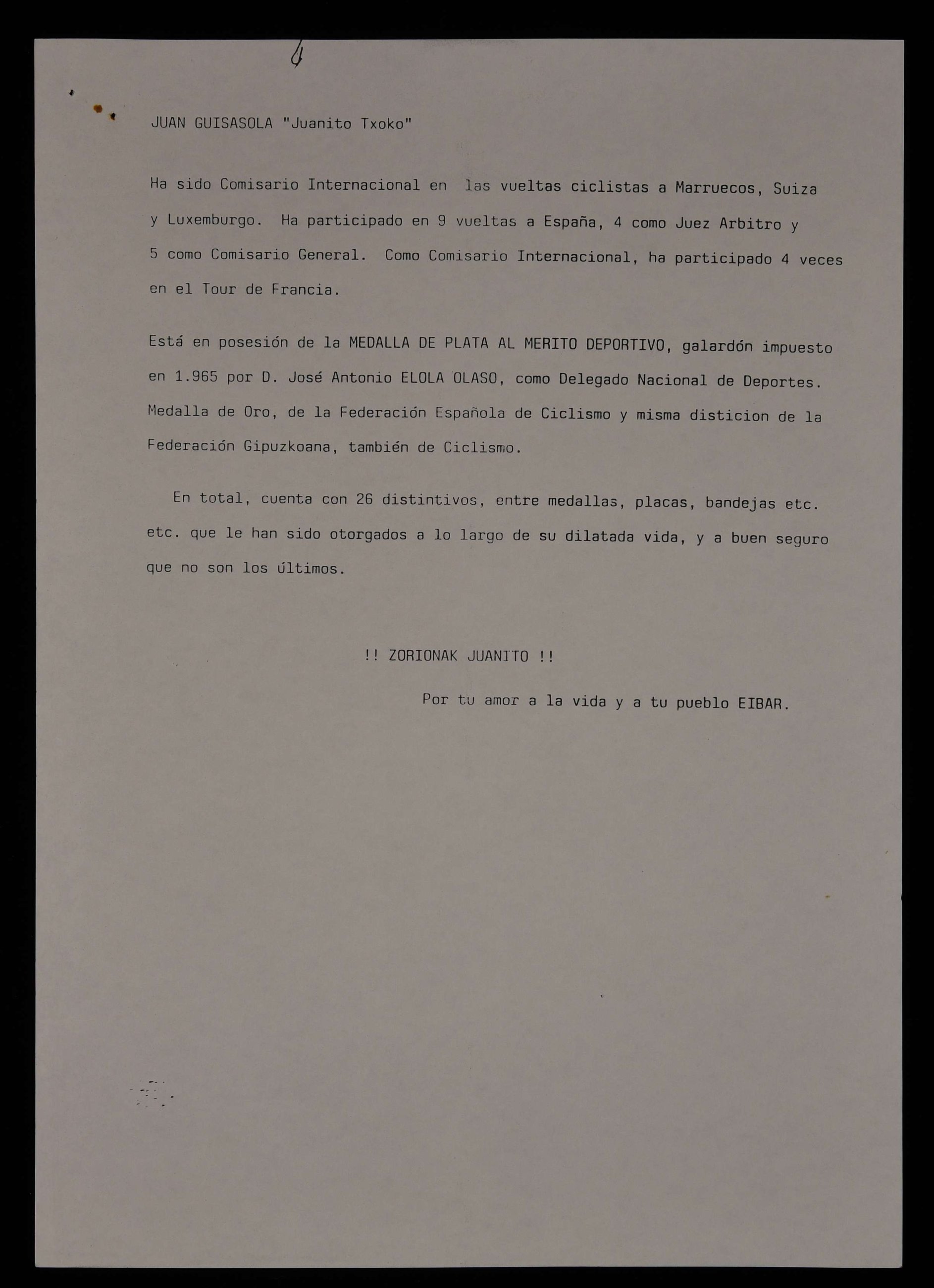 4

JUAN GUISASOLA "Juanito Txoko"

Ha sido Comisario Internacional en las vueltas ciclistas a Marruecos, Suiza y Luxemburgo. Ha participado en 9 vueltas a España, 4 como Juez Arbitro y 5 como Comisario General. Como Comisario Internacional, ha participado 4 veces en el Tour de Francia.

Está en posesión de la MEDALLA DE PLATA AL MERITO DEPORTIVO, galardón impuesto en 1.965 por D. José Antonio ELOLA OLASO, como Delegado Nacional de Deportes. Medalla de Oro, de la Federación Española de Ciclismo y misma disticion de la Federación Gipuzkoana, también de Ciclismo.

En total, cuenta con 26 distintivos, entre medallas, placas, bandejas etc. etc. que le han sido otorgados a lo largo de su dilatada vida, y a buen seguro que no son los últimos.

!! ZORIONAK JUANITO !!

Por tu amor a la vida y a tu pueblo EIBAR.